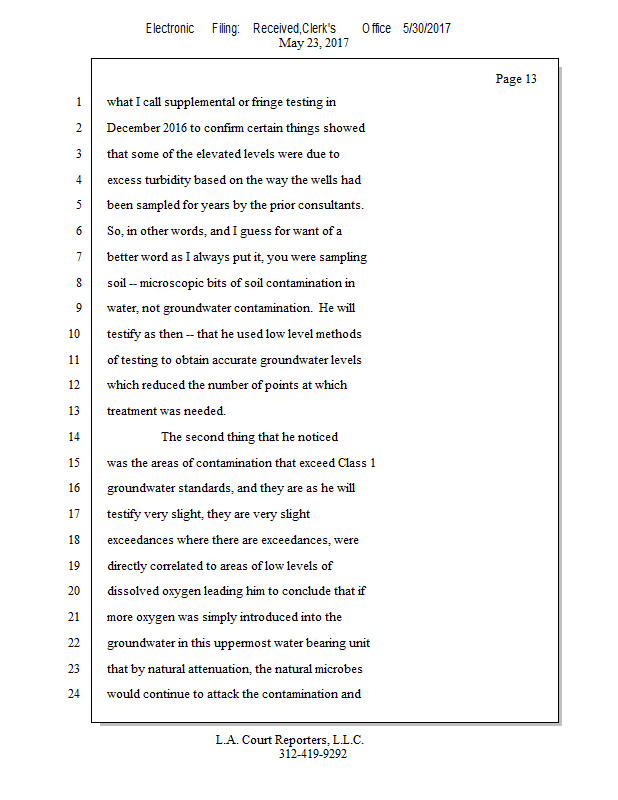 Electronic Filing: Received,Clerk's Office 5/30/2017
May 23, 2017

Page 13

1 what I call supplemental or fringe testing in
2 December 2016 to confirm certain things showed
3 that some of the elevated levels were due to
4 excess turbidity based on the way the wells had
5 been sampled for years by the prior consultants.
6 So, in other words, and I guess for want of a
7 better word as I always put it, you were sampling
8 soil -- microscopic bits of soil contamination in
9 water, not groundwater contamination. He will
10 testify as then -- that he used low level methods
11 of testing to obtain accurate groundwater levels
12 which reduced the number of points at which
13 treatment was needed.
14 The second thing that he noticed
15 was the areas of contamination that exceed Class 1
16 groundwater standards, and they are as he will
17 testify very slight, they are very slight
18 exceedances where there are exceedances, were
19 directly correlated to areas of low levels of
20 dissolved oxygen leading him to conclude that if
21 more oxygen was simply introduced into the
22 groundwater in this uppermost water bearing unit
23 that by natural attenuation, the natural microbes
24 would continue to attack the contamination and

L.A. Court Reporters, L.L.C.
312-419-9292